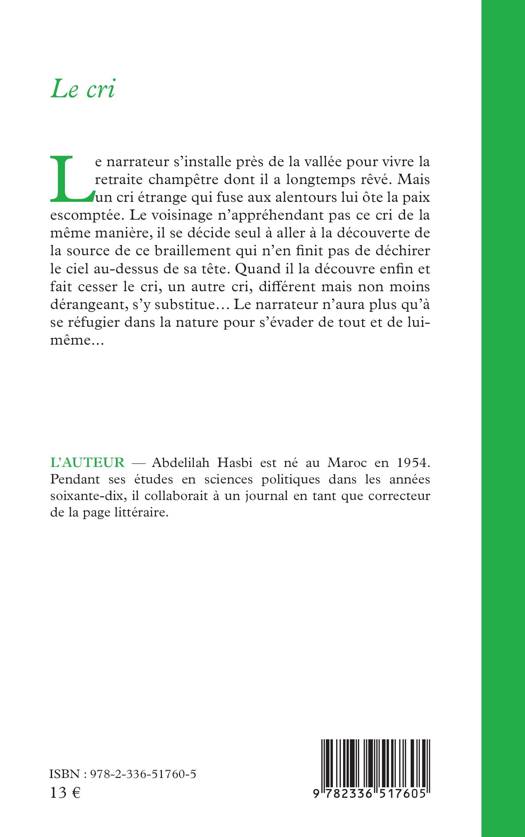 Le cri

Le narrateur s'installe près de la vallée pour vivre la retraite champêtre dont il a longtemps rêvé. Mais un cri étrange qui fuse aux alentours lui ôte la paix escomptée. Le voisinage n'appréhendant pas ce cri de la même manière, il se décide seul à aller à la découverte de la source de ce braillement qui n'en finit pas de déchirer le ciel au-dessus de sa tête. Quand il la découvre enfin et fait cesser le cri, un autre cri, différent mais non moins dérangeant, s'y substitue… Le narrateur n'aura plus qu'à se réfugier dans la nature pour s'évader de tout et de lui-même…

L'AUTEUR — Abdelilah Hasbi est né au Maroc en 1954. Pendant ses études en sciences politiques dans les années soixante-dix, il collaborait à un journal en tant que correcteur de la page littéraire.

ISBN : 978-2-336-51760-5
13 €

9 782336 517605